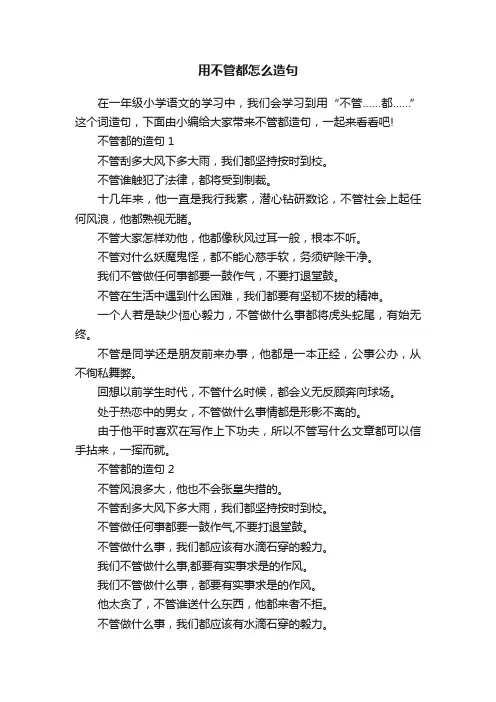 用不管都怎么造句

在一年级小学语文的学习中，我们会学习到用“不管……都……”这个词造句，下面由小编给大家带来不管都造句，一起来看看吧!

不管都的造句 1

不管刮多大风下多大雨，我们都坚持按时到校。

不管谁触犯了法律，都将受到制裁。

十几年来，他一直是我行我素，潜心钻研数论，不管社会上起任何风浪，他都熟视无睹。

不管大家怎样劝他，他都像秋风过耳一般，根本不听。

不管对什么妖魔鬼怪，都不能心慈手软，务须铲除干净。

我们不管做任何事都要一鼓作气，不要打退堂鼓。

不管在生活中遇到什么困难，我们都要有坚韧不拔的精神。

一个人若是缺少恒心毅力，不管做什么事都将虎头蛇尾，有始无终。

不管是同学还是朋友前来办事，他都是一本正经，公事公办，从不徇私舞弊。

回想以前学生时代，不管什么时候，都会义无反顾奔向球场。

处于热恋中的男女，不管做什么事情都是形影不离的。

由于他平时喜欢在写作上下功夫，所以不管写什么文章都可以信手拈来，一挥而就。

不管都的造句 2

不管风浪多大，他也不会张皇失措的。

不管刮多大风下多大雨，我们都坚持按时到校。

不管做任何事都要一鼓作气,不要打退堂鼓。

不管做什么事，我们都应该有水滴石穿的毅力。

我们不管做什么事,都要有实事求是的作风。

我们不管做什么事，都要有实事求是的作风。

他太贪了，不管谁送什么东西，他都来者不拒。

不管做什么事，我们都应该有水滴石穿的毅力。